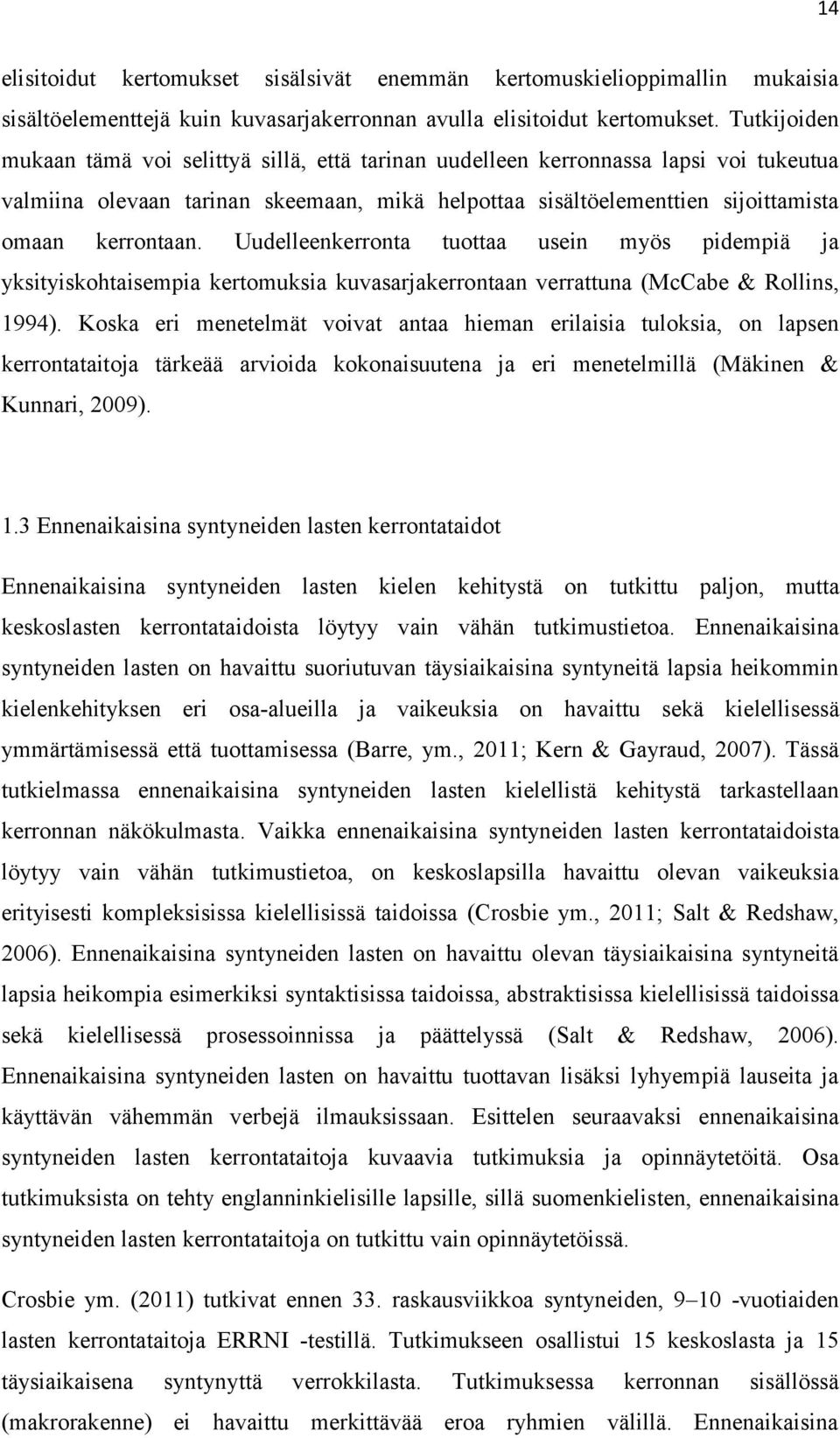 14

elisitoidut kertomukset sisälsivät enemmän kertomuskielioppimallin mukaisia sisältöelementtejä kuin kuvasarjakerronnan avulla elisitoidut kertomukset. Tutkijoiden mukaan tämä voi selittyä sillä, että tarinan uudelleen kerronnassa lapsi voi tukeutua valmiina olevaan tarinan skeemaan, mikä helpottaa sisältöelementtien sijoittamista omaan kerrontaan. Uudelleenkerronta tuottaa usein myös pidempiä ja yksityiskohtaisempia kertomuksia kuvasarjakerrontaan verrattuna (McCabe & Rollins, 1994). Koska eri menetelmät voivat antaa hieman erilaisia tuloksia, on lapsen kerrontataitoja tärkeää arvioida kokonaisuutena ja eri menetelmillä (Mäkinen & Kunnari, 2009).

1.3 Ennenaikaisina syntyneiden lasten kerrontataidot

Ennenaikaisina syntyneiden lasten kielen kehitystä on tutkittu paljon, mutta keskoslasten kerrontataidoista löytyy vain vähän tutkimustietoa. Ennenaikaisina syntyneiden lasten on havaittu suoriutuvan täysiaikaisina syntyneitä lapsia heikommin kielenkehityksen eri osa-alueilla ja vaikeuksia on havaittu sekä kielellisessä ymmärtämisessä että tuottamisessa (Barre, ym., 2011; Kern & Gayraud, 2007). Tässä tutkielmassa ennenaikaisina syntyneiden lasten kielellistä kehitystä tarkastellaan kerronnan näkökulmasta. Vaikka ennenaikaisina syntyneiden lasten kerrontataidoista löytyy vain vähän tutkimustietoa, on keskoslapsilla havaittu olevan vaikeuksia erityisesti kompleksisissa kielellisissä taidoissa (Crosbie ym., 2011; Salt & Redshaw, 2006). Ennenaikaisina syntyneiden lasten on havaittu olevan täysiaikaisina syntyneitä lapsia heikompia esimerkiksi syntaktisissa taidoissa, abstraktisissa kielellisissä taidoissa sekä kielellisessä prosessoinnissa ja päättelyssä (Salt & Redshaw, 2006). Ennenaikaisina syntyneiden lasten on havaittu tuottavan lisäksi lyhyempiä lauseita ja käyttävän vähemmän verbejä ilmauksissaan. Esittelen seuraavaksi ennenaikaisina syntyneiden lasten kerrontataitoja kuvaavia tutkimuksia ja opinnäytetöitä. Osa tutkimuksista on tehty englanninkielisille lapsille, sillä suomenkielisten, ennenaikaisina syntyneiden lasten kerrontataitoja on tutkittu vain opinnäytetöissä.

Crosbie ym. (2011) tutkivat ennen 33. raskausviikkoa syntyneiden, 9–10 -vuotiaiden lasten kerrontataitoja ERRNI -testillä. Tutkimukseen osallistui 15 keskoslasta ja 15 täysiaikaisena syntynyttä verrokkilasta. Tutkimuksessa kerronnan sisällössä (makrorakenne) ei havaittu merkittävää eroa ryhmien välillä. Ennenaikaisina